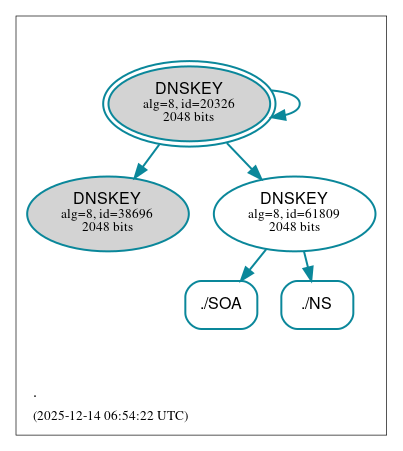 DNSKEY
alg=8, id=20326
2048 bits

DNSKEY
alg=8, id=38696
2048 bits

DNSKEY
alg=8, id=61809
2048 bits

./SOA

./NS

.

(2025-12-14 06:54:22 UTC)